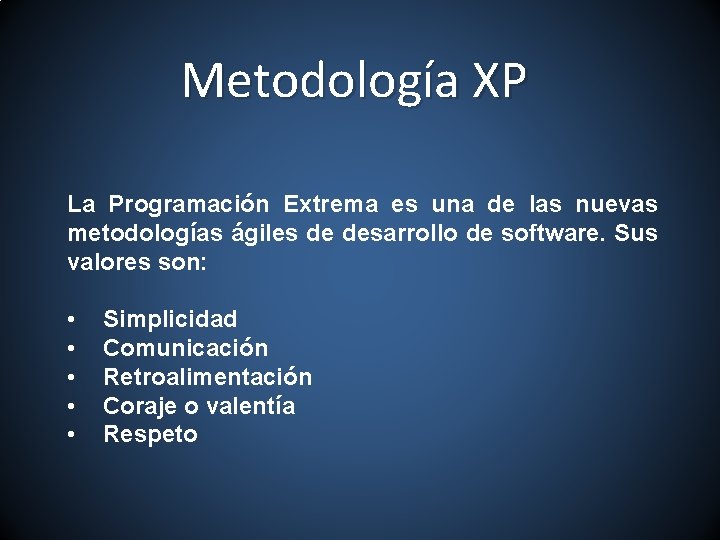 Metodología XP

La Programación Extrema es una de las nuevas metodologías ágiles de desarrollo de software. Sus valores son:

• Simplicidad
• Comunicación
• Retroalimentación
• Coraje o valentía
• Respeto